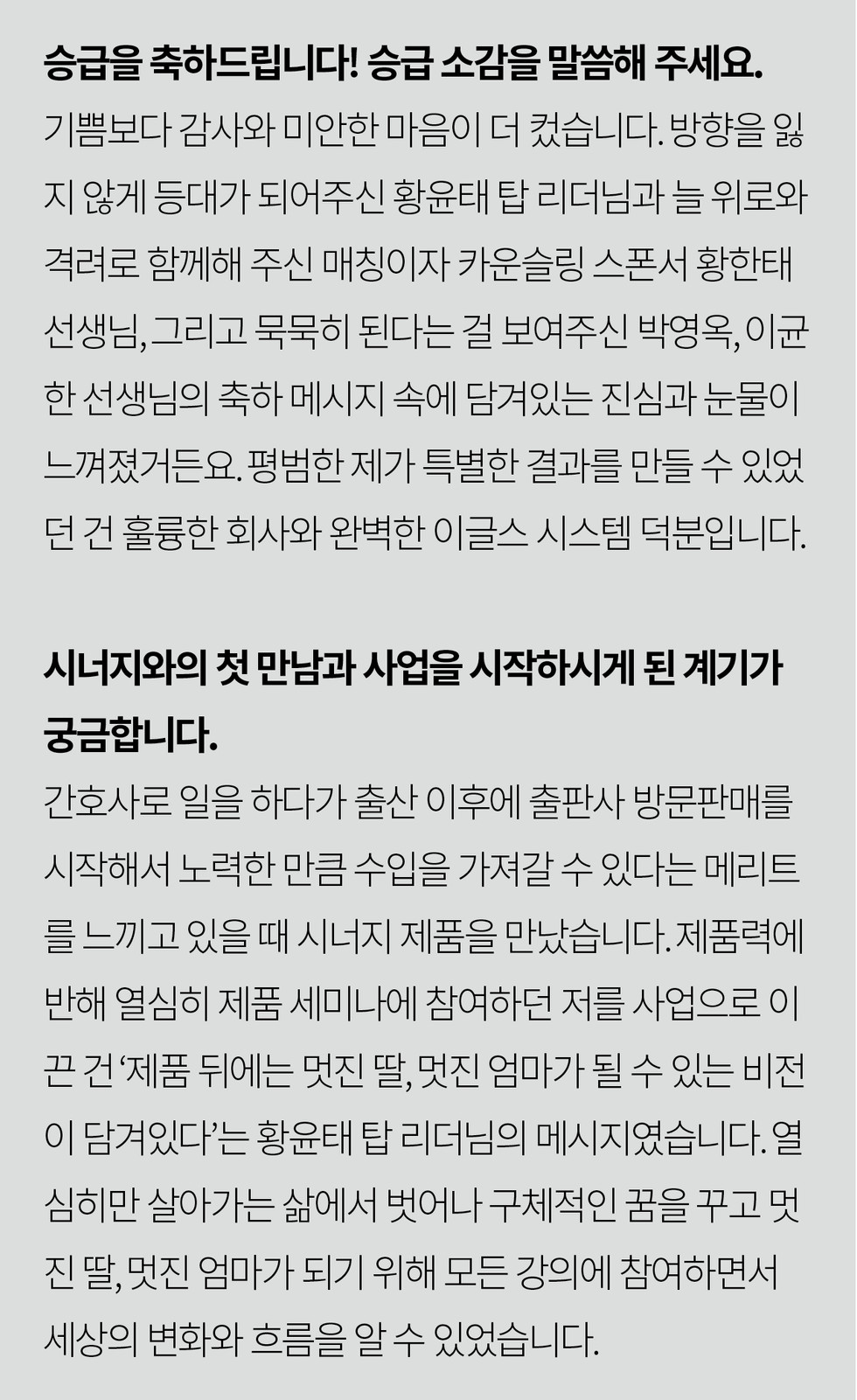 승급을 축하드립니다! 승급 소감을 말씀해 주세요.

기쁨보다 감사와 미안한 마음이 더 컸습니다. 방향을 잃지 않게 등대가 되어주신 황윤태 탑 리더님과 늘 위로와 격려로 함께해 주신 매칭이자 카운슬링 스폰서 황한태 선생님, 그리고 묵묵히 된다는 걸 보여주신 박영옥, 이균한 선생님의 축하 메시지 속에 담겨있는 진심과 눈물이 느껴졌거든요. 평범한 제가 특별한 결과를 만들 수 있었던 건 훌륭한 회사와 완벽한 이글스 시스템 덕분입니다.

시너지와의 첫 만남과 사업을 시작하시게 된 계기가 궁금합니다.

간호사로 일을 하다가 출산 이후에 출판사 방문판매를 시작해서 노력한 만큼 수입을 가져갈 수 있다는 메리트를 느끼고 있을 때 시너지 제품을 만났습니다. 제품력에 반해 열심히 제품 세미나에 참여하던 저를 사업으로 이끈 건 '제품 뒤에는 멋진 딸, 멋진 엄마가 될 수 있는 비전이 담겨있다'는 황윤태 탑 리더님의 메시지였습니다. 열심히만 살아가는 삶에서 벗어나 구체적인 꿈을 꾸고 멋진 딸, 멋진 엄마가 되기 위해 모든 강의에 참여하면서 세상의 변화와 흐름을 알 수 있었습니다.